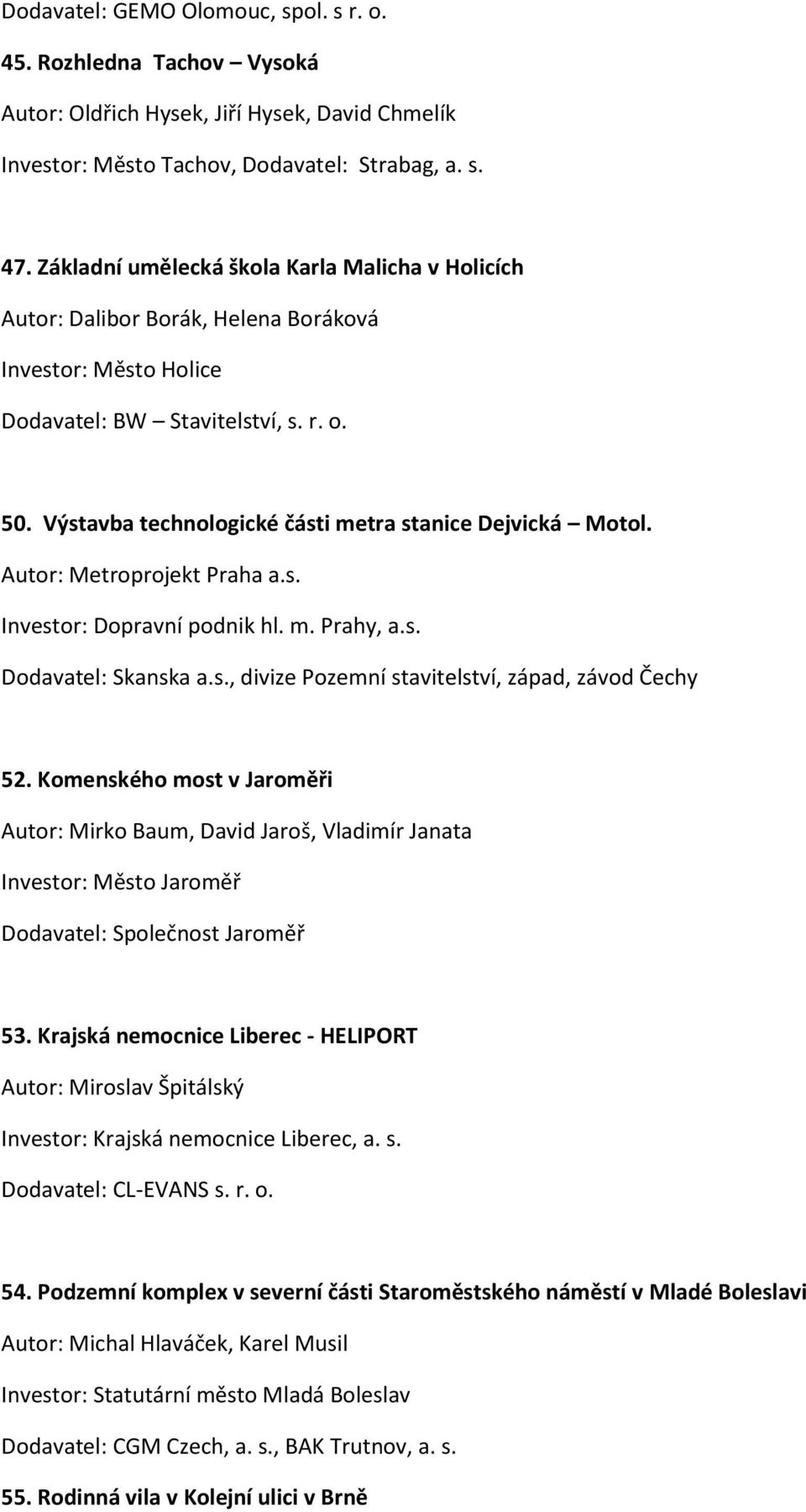 Dodavatel: GEMO Olomouc, spol. s r. o.

45. Rozhledna Tachov – Vysoká

Autor: Oldřich Hysek, Jiří Hysek, David Chmelík

Investor: Město Tachov, Dodavatel: Strabag, a. s.

47. Základní umělecká škola Karla Malicha v Holicích

Autor: Dalibor Borák, Helena Boráková

Investor: Město Holice

Dodavatel: BW – Stavitelství, s. r. o.

50. Výstavba technologické části metra stanice Dejvická – Motol.

Autor: Metroprojekt Praha a.s.

Investor: Dopravní podnik hl. m. Prahy, a.s.

Dodavatel: Skanska a.s., divize Pozemní stavitelství, západ, závod Čechy

52. Komenského most v Jaroměři

Autor: Mirko Baum, David Jaroš, Vladimír Janata

Investor: Město Jaroměř

Dodavatel: Společnost Jaroměř

53. Krajská nemocnice Liberec - HELIPORT

Autor: Miroslav Špitálský

Investor: Krajská nemocnice Liberec, a. s.

Dodavatel: CL-EVANS s. r. o.

54. Podzemní komplex v severní části Staroměstského náměstí v Mladé Boleslavi

Autor: Michal Hlaváček, Karel Musil

Investor: Statutární město Mladá Boleslav

Dodavatel: CGM Czech, a. s., BAK Trutnov, a. s.

55. Rodinná vila v Kolejní ulici v Brně